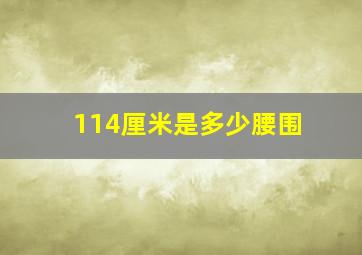 114厘米是多少腰围